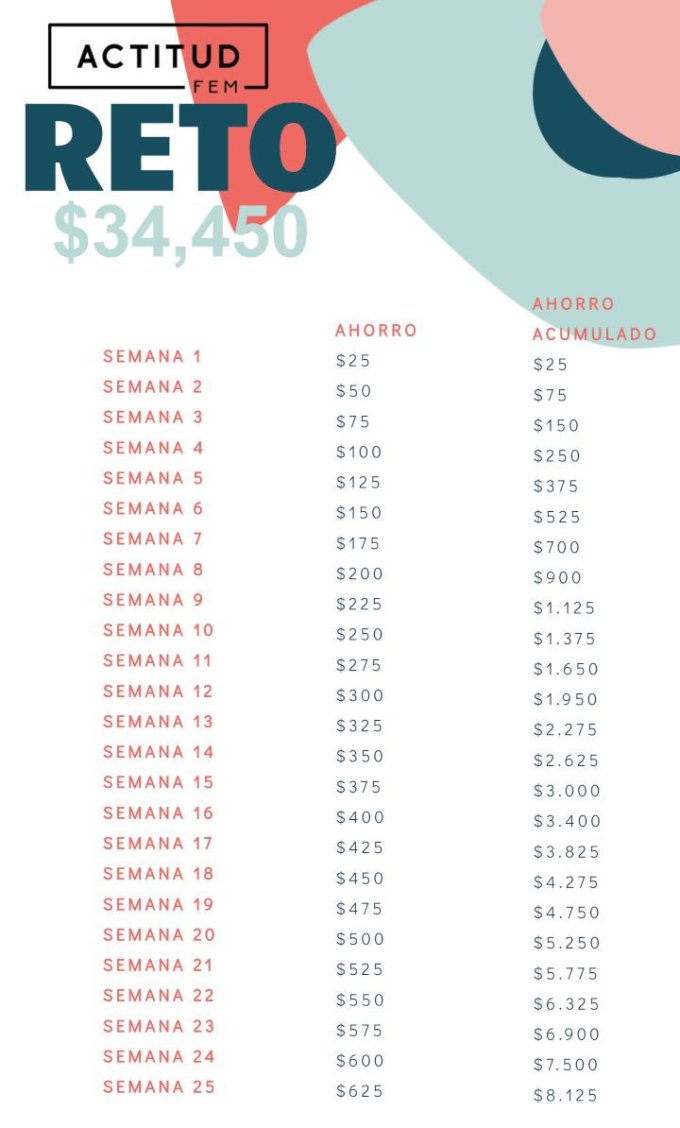 ACTITUD
FEM

RETO
$34,450

|  | AHORRO | AHORRO ACUMULADO |
|---|---|---|
| SEMANA 1 | $25 | $25 |
| SEMANA 2 | $50 | $75 |
| SEMANA 3 | $75 | $150 |
| SEMANA 4 | $100 | $250 |
| SEMANA 5 | $125 | $375 |
| SEMANA 6 | $150 | $525 |
| SEMANA 7 | $175 | $700 |
| SEMANA 8 | $200 | $900 |
| SEMANA 9 | $225 | $1.125 |
| SEMANA 10 | $250 | $1.375 |
| SEMANA 11 | $275 | $1.650 |
| SEMANA 12 | $300 | $1.950 |
| SEMANA 13 | $325 | $2.275 |
| SEMANA 14 | $350 | $2.625 |
| SEMANA 15 | $375 | $3.000 |
| SEMANA 16 | $400 | $3.400 |
| SEMANA 17 | $425 | $3.825 |
| SEMANA 18 | $450 | $4.275 |
| SEMANA 19 | $475 | $4.750 |
| SEMANA 20 | $500 | $5.250 |
| SEMANA 21 | $525 | $5.775 |
| SEMANA 22 | $550 | $6.325 |
| SEMANA 23 | $575 | $6.900 |
| SEMANA 24 | $600 | $7.500 |
| SEMANA 25 | $625 | $8.125 |